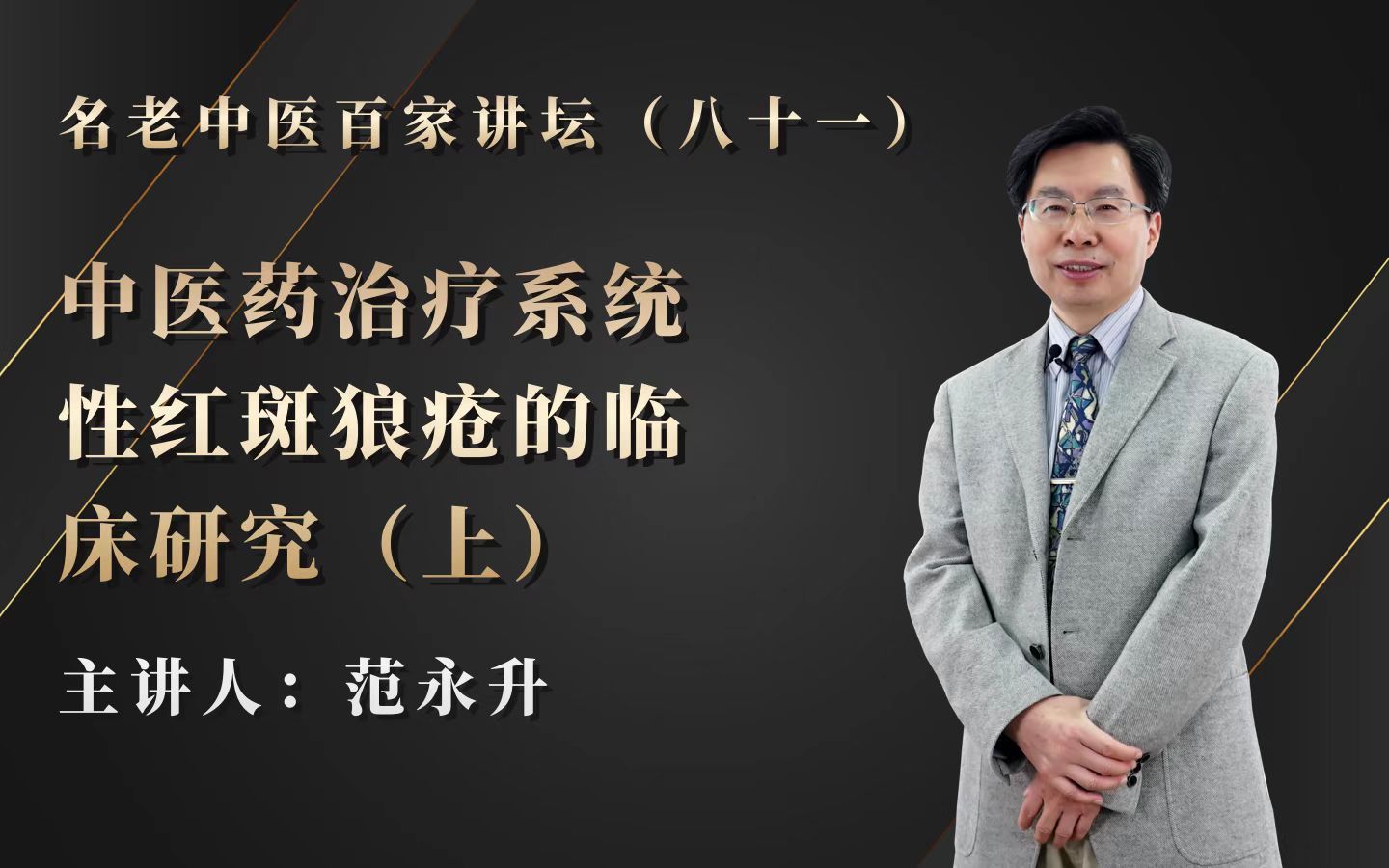 名老中医百家讲坛（八十一）

中医药治疗系统性红斑狼疮的临床研究（上）

主讲人：范永升